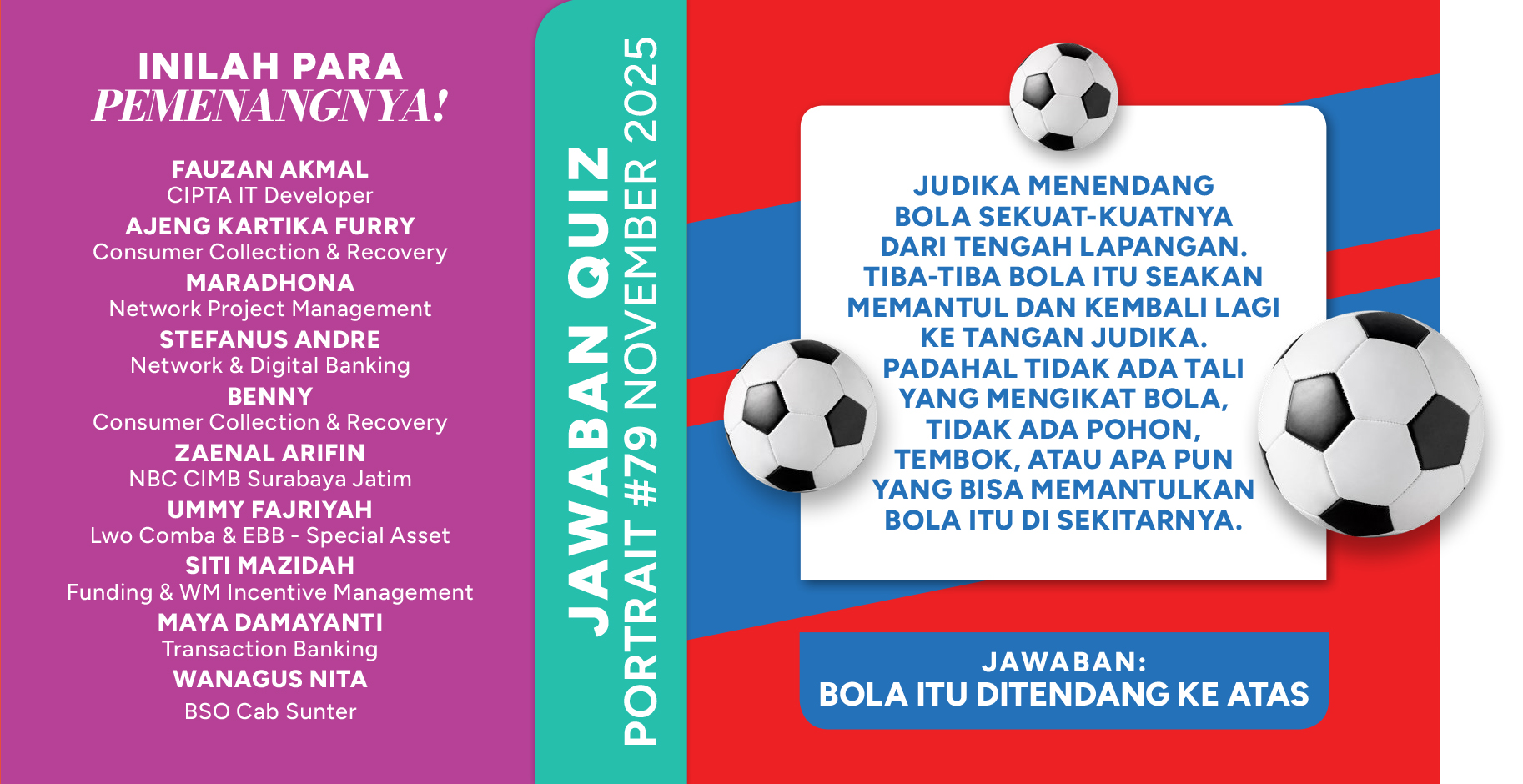 INILAH PARA
PEMENANGNYA!

FAUZAN AKMAL
CIPTA IT Developer
AJENG KARTIKA FURRY
Consumer Collection & Recovery
MARADHONA
Network Project Management
STEFANUS ANDRE
Network & Digital Banking
BENNY
Consumer Collection & Recovery
ZAENAL ARIFIN
NBC CIMB Surabaya Jatim
UMMY FAJRIYAH
Lwo Comba & EBB - Special Asset
SITI MAZIDAH
Funding & WM Incentive Management
MAYA DAMAYANTI
Transaction Banking
WANAGUS NITA
BSO Cab Sunter

JAWABAN QUIZ
PORTRAIT #79 NOVEMBER 2025

JUDIKA MENENDANG BOLA SEKUAT-KUATNYA DARI TENGAH LAPANGAN. TIBA-TIBA BOLA ITU SEAKAN MEMANTUL DAN KEMBALI LAGI KE TANGAN JUDIKA. PADAHAL TIDAK ADA TALI YANG MENGIKAT BOLA, TIDAK ADA POHON, TEMBOK, ATAU APA PUN YANG BISA MEMANTULKAN BOLA ITU DI SEKITARNYA.

JAWABAN:
BOLA ITU DITENDANG KE ATAS